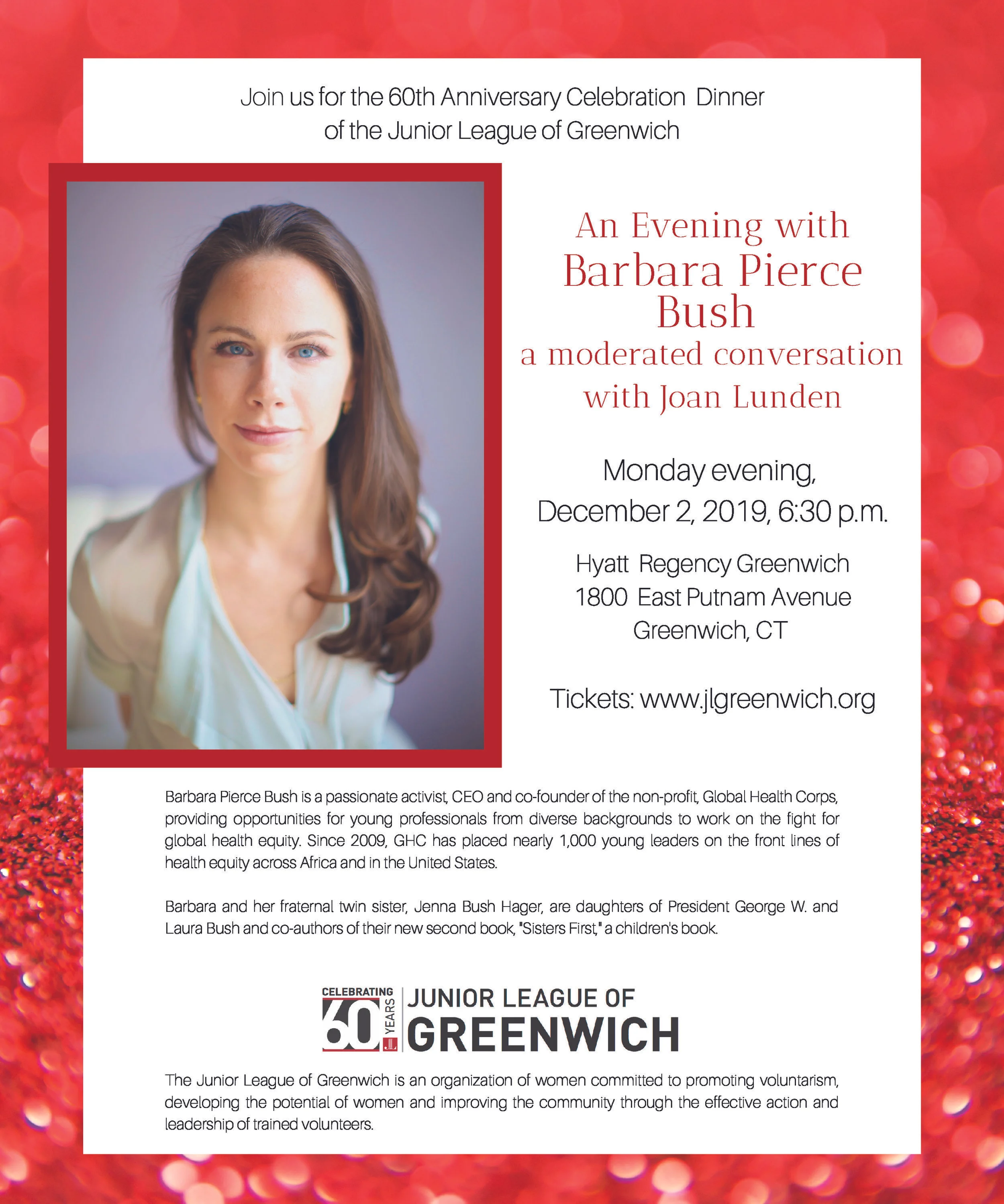 Join us for the 60th Anniversary Celebration Dinner
of the Junior League of Greenwich

An Evening with
Barbara Pierce
Bush
a moderated conversation
with Joan Lunden

Monday evening,
December 2, 2019, 6:30 p.m.

Hyatt Regency Greenwich
1800 East Putnam Avenue
Greenwich, CT

Tickets: www.jlgreenwich.org

Barbara Pierce Bush is a passionate activist, CEO and co-founder of the non-profit, Global Health Corps, providing opportunities for young professionals from diverse backgrounds to work on the fight for global health equity. Since 2009, GHC has placed nearly 1,000 young leaders on the front lines of health equity across Africa and in the United States.

Barbara and her fraternal twin sister, Jenna Bush Hager, are daughters of President George W. and Laura Bush and co-authors of their new second book, "Sisters First," a children's book.

CELEBRATING
60
YEARS
JUNIOR LEAGUE OF
GREENWICH

The Junior League of Greenwich is an organization of women committed to promoting voluntarism, developing the potential of women and improving the community through the effective action and leadership of trained volunteers.